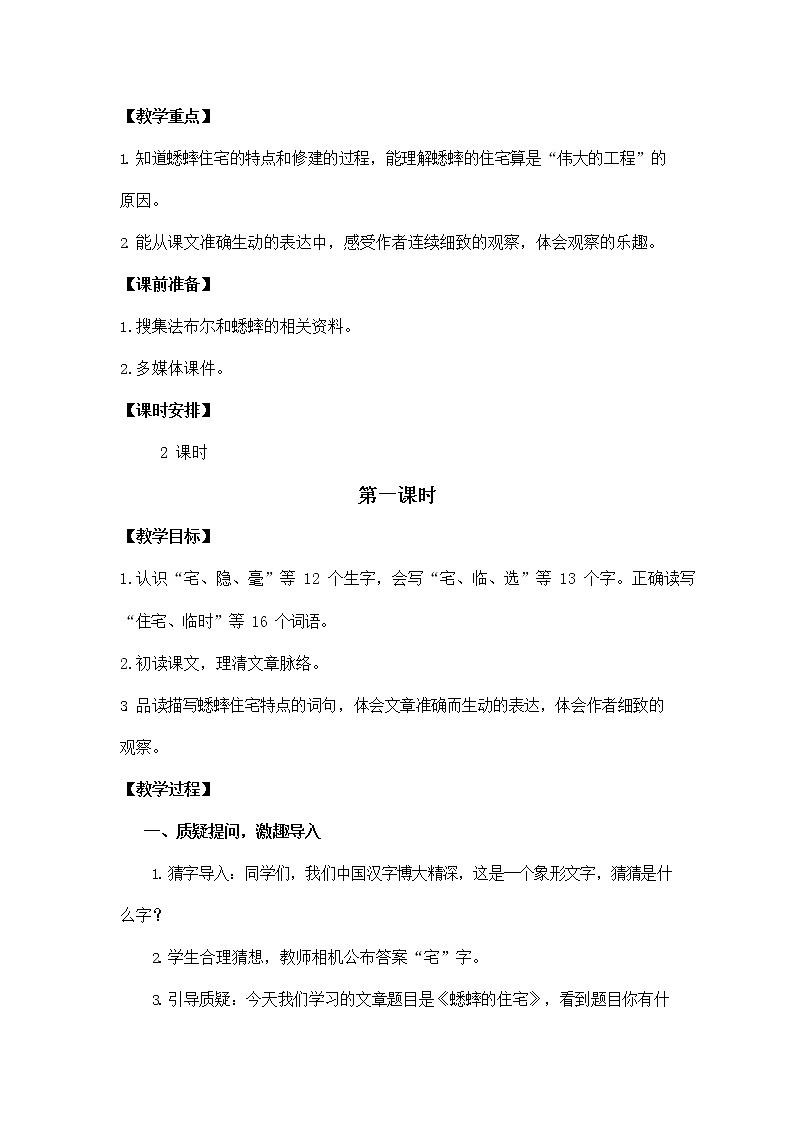 【教学重点】

1.知道蟋蟀住宅的特点和修建的过程，能理解蟋蟀的住宅算是“伟大的工程”的原因。

2 能从课文准确生动的表达中，感受作者连续细致的观察，体会观察的乐趣。

【课前准备】

1.搜集法布尔和蟋蟀的相关资料。

2.多媒体课件。

【课时安排】

2 课时

第一课时

【教学目标】

1.认识“宅、隐、毫”等 12 个生字，会写“宅、临、选”等 13 个字。正确读写“住宅、临时”等 16 个词语。

2.初读课文，理清文章脉络。

3 品读描写蟋蟀住宅特点的词句，体会文章准确而生动的表达，体会作者细致的观察。

【教学过程】

一、质疑提问，激趣导入

1.猜字导入：同学们，我们中国汉字博大精深，这是一个象形文字，猜猜是什么字？

2.学生合理猜想，教师相机公布答案“宅”字。

3.引导质疑：今天我们学习的文章题目是《蟋蟀的住宅》，看到题目你有什